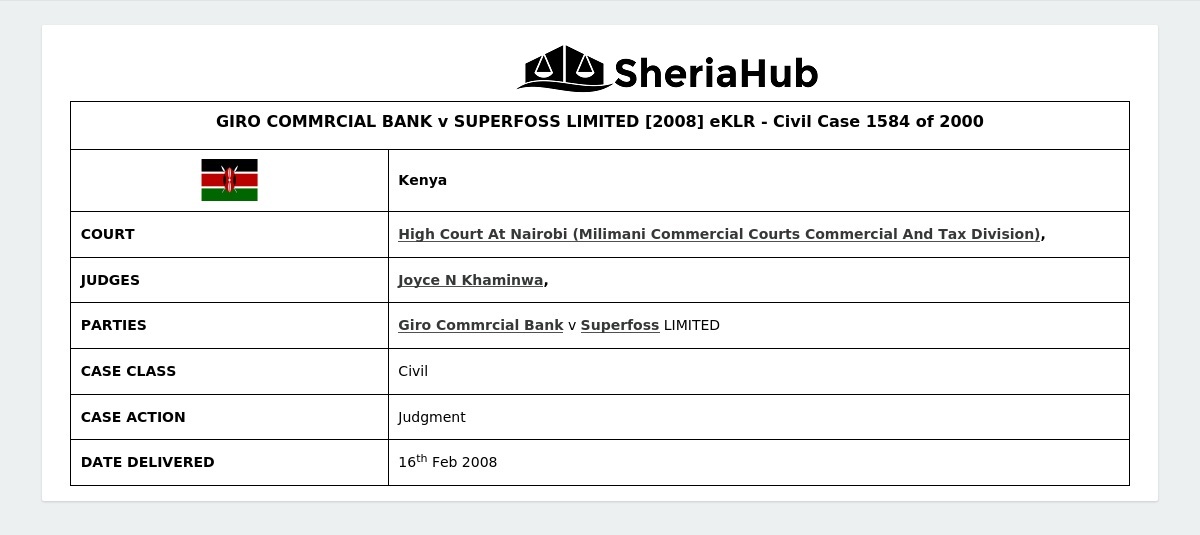 SheriaHub

| GIRO COMMRCIAL BANK v SUPERFOSS LIMITED [2008] eKLR - Civil Case 1584 of 2000 | |
|---|---|
| | Kenya |
| COURT | High Court At Nairobi (Milimani Commercial Courts Commercial And Tax Division), |
| JUDGES | Joyce N Khaminwa, |
| PARTIES | Giro Commrcial Bank v Superfoss LIMITED |
| CASE CLASS | Civil |
| CASE ACTION | Judgment |
| DATE DELIVERED | 16th Feb 2008 |